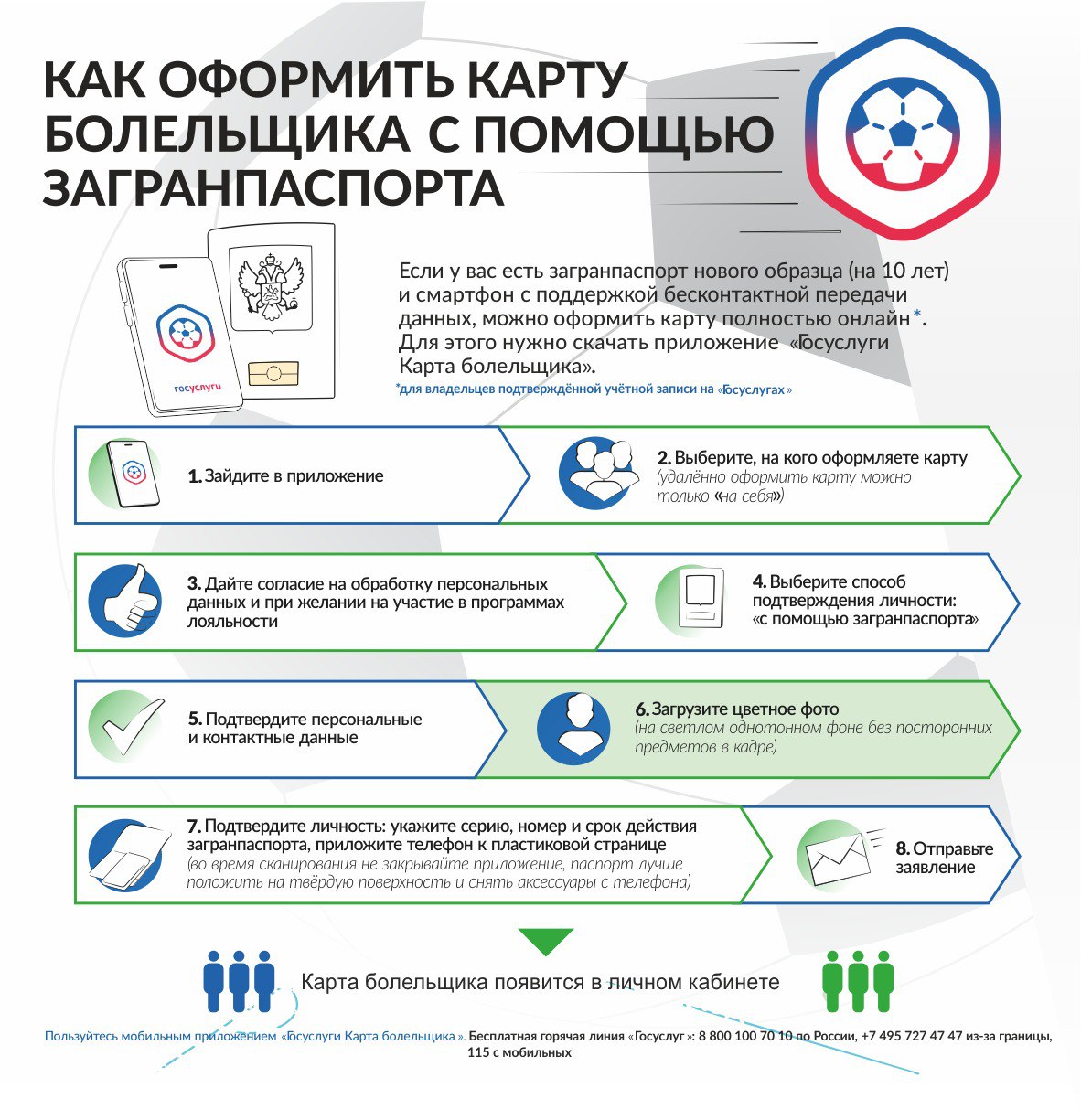 КАК ОФОРМИТЬ КАРТУ БОЛЕЛЬЩИКА С ПОМОЩЬЮ ЗАГРАНПАСПОРТА

госуслуги

Если у вас есть загранпаспорт нового образца (на 10 лет) и смартфон с поддержкой бесконтактной передачи данных, можно оформить карту полностью онлайн*. Для этого нужно скачать приложение «Госуслуги Карта болельщика».

*для владельцев подтверждённой учётной записи на «Госуслугах»

1. Зайдите в приложение

2. Выберите, на кого оформляете карту (удалённо оформить карту можно только «на себя»)

3. Дайте согласие на обработку персональных данных и при желании на участие в программах лояльности

4. Выберите способ подтверждения личности: «с помощью загранпаспорта»

5. Подтвердите персональные и контактные данные

6. Загрузите цветное фото (на светлом однотонном фоне без посторонних предметов в кадре)

7. Подтвердите личность: укажите серию, номер и срок действия загранпаспорта, приложите телефон к пластиковой странице (во время сканирования не закрывайте приложение, паспорт лучше положить на твёрдую поверхность и снять аксессуары с телефона)

8. Отправьте заявление

Карта болельщика появится в личном кабинете

Пользуйтесь мобильным приложением «Госуслуги Карта болельщика». Бесплатная горячая линия «Госуслуг»: 8 800 100 70 10 по России, +7 495 727 47 47 из-за границы, 115 с мобильных